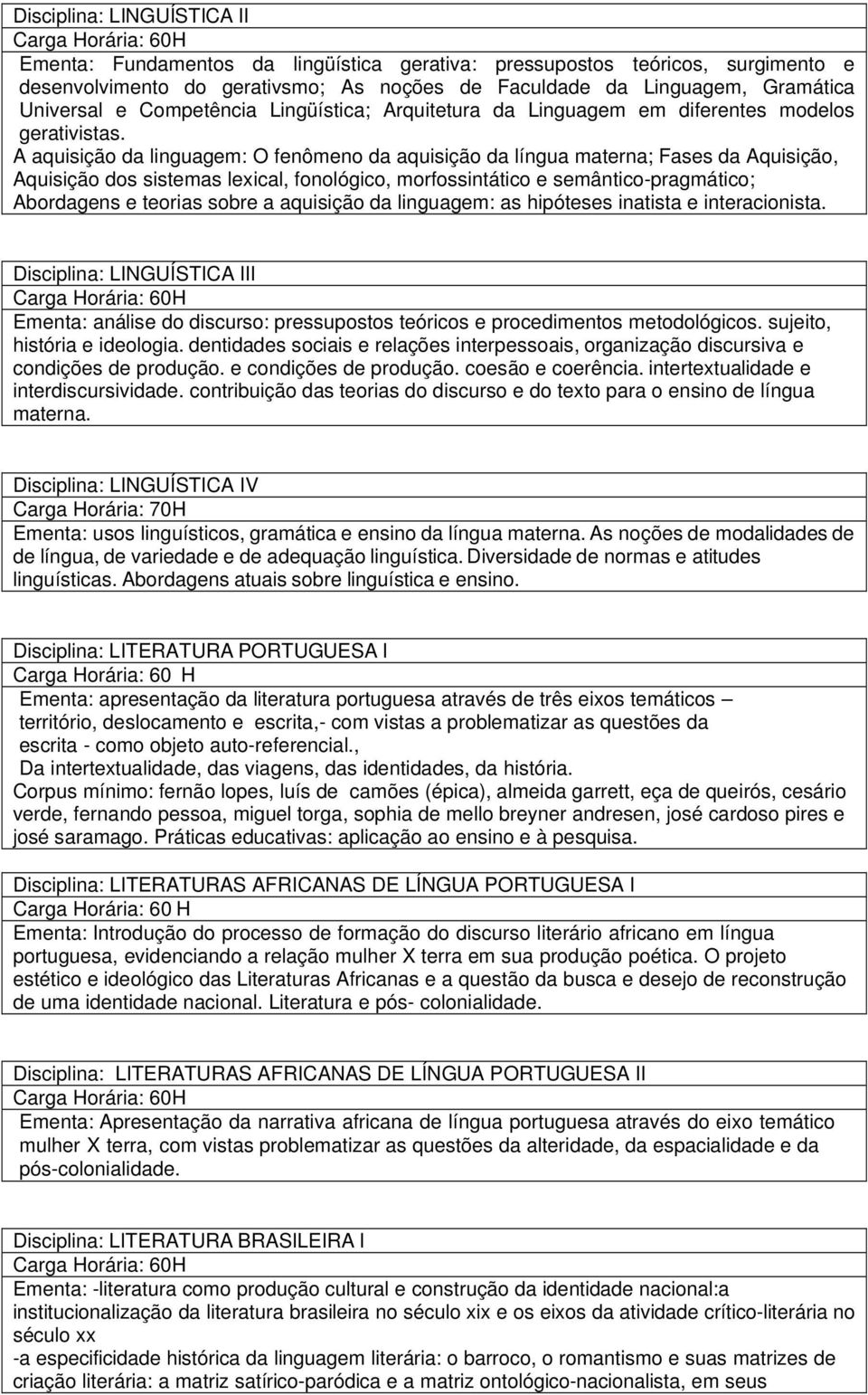 Disciplina: LINGUÍSTICA II
Carga Horária: 60H
Ementa: Fundamentos da lingüística gerativa: pressupostos teóricos, surgimento e desenvolvimento do gerativsmo; As noções de Faculdade da Linguagem, Gramática Universal e Competência Lingüística; Arquitetura da Linguagem em diferentes modelos gerativistas.
A aquisição da linguagem: O fenômeno da aquisição da língua materna; Fases da Aquisição, Aquisição dos sistemas lexical, fonológico, morfossintático e semântico-pragmático; Abordagens e teorias sobre a aquisição da linguagem: as hipóteses inatista e interacionista.

Disciplina: LINGUÍSTICA III
Carga Horária: 60H
Ementa: análise do discurso: pressupostos teóricos e procedimentos metodológicos. sujeito, história e ideologia. dentidades sociais e relações interpessoais, organização discursiva e condições de produção. e condições de produção. coesão e coerência. intertextualidade e interdiscursividade. contribuição das teorias do discurso e do texto para o ensino de língua materna.

Disciplina: LINGUÍSTICA IV
Carga Horária: 70H
Ementa: usos linguísticos, gramática e ensino da língua materna. As noções de modalidades de de língua, de variedade e de adequação linguística. Diversidade de normas e atitudes linguísticas. Abordagens atuais sobre linguística e ensino.

Disciplina: LITERATURA PORTUGUESA I
Carga Horária: 60 H
Ementa: apresentação da literatura portuguesa através de três eixos temáticos – território, deslocamento e escrita,- com vistas a problematizar as questões da escrita - como objeto auto-referencial.,
Da intertextualidade, das viagens, das identidades, da história.
Corpus mínimo: fernão lopes, luís de camões (épica), almeida garrett, eça de queirós, cesário verde, fernando pessoa, miguel torga, sophia de mello breyner andresen, josé cardoso pires e josé saramago. Práticas educativas: aplicação ao ensino e à pesquisa.

Disciplina: LITERATURAS AFRICANAS DE LÍNGUA PORTUGUESA I
Carga Horária: 60 H
Ementa: Introdução do processo de formação do discurso literário africano em língua portuguesa, evidenciando a relação mulher X terra em sua produção poética. O projeto estético e ideológico das Literaturas Africanas e a questão da busca e desejo de reconstrução de uma identidade nacional. Literatura e pós- colonialidade.

Disciplina: LITERATURAS AFRICANAS DE LÍNGUA PORTUGUESA II
Carga Horária: 60H
Ementa: Apresentação da narrativa africana de língua portuguesa através do eixo temático mulher X terra, com vistas problematizar as questões da alteridade, da espacialidade e da pós-colonialidade.

Disciplina: LITERATURA BRASILEIRA I
Carga Horária: 60H
Ementa: -literatura como produção cultural e construção da identidade nacional:a institucionalização da literatura brasileira no século xix e os eixos da atividade crítico-literária no século xx
-a especificidade histórica da linguagem literária: o barroco, o romantismo e suas matrizes de criação literária: a matriz satírico-paródica e a matriz ontológico-nacionalista, em seus